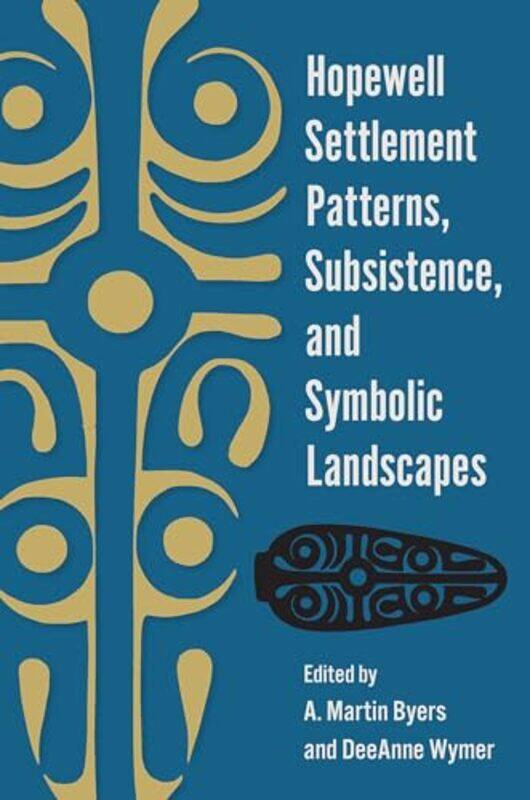 Hopewell Settlement Patterns, Subsistence, and Symbolic Landscapes

Edited by
A. Martin Byers
and DeeAnne Wymer